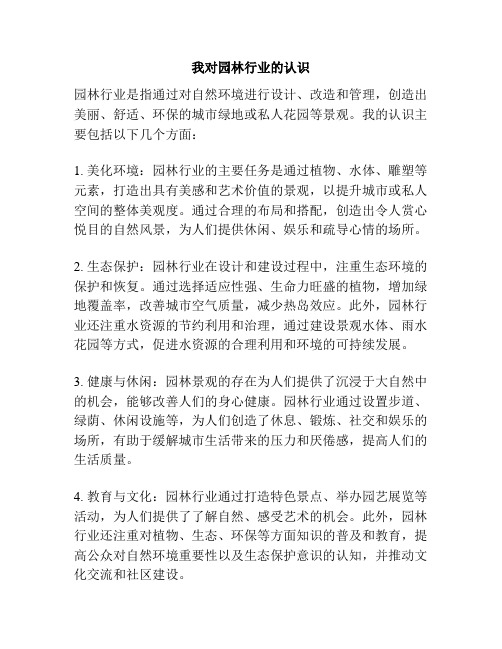 我对园林行业的认识

园林行业是指通过对自然环境进行设计、改造和管理，创造出美丽、舒适、环保的城市绿地或私人花园等景观。我的认识主要包括以下几个方面：

1. 美化环境：园林行业的主要任务是通过植物、水体、雕塑等元素，打造出具有美感和艺术价值的景观，以提升城市或私人空间的整体美观度。通过合理的布局和搭配，创造出令人赏心悦目的自然风景，为人们提供休闲、娱乐和疏导心情的场所。

2. 生态保护：园林行业在设计和建设过程中，注重生态环境的保护和恢复。通过选择适应性强、生命力旺盛的植物，增加绿地覆盖率，改善城市空气质量，减少热岛效应。此外，园林行业还注重水资源的节约利用和治理，通过建设景观水体、雨水花园等方式，促进水资源的合理利用和环境的可持续发展。

3. 健康与休闲：园林景观的存在为人们提供了沉浸于大自然中的机会，能够改善人们的身心健康。园林行业通过设置步道、绿荫、休闲设施等，为人们创造了休息、锻炼、社交和娱乐的场所，有助于缓解城市生活带来的压力和厌倦感，提高人们的生活质量。

4. 教育与文化：园林行业通过打造特色景点、举办园艺展览等活动，为人们提供了了解自然、感受艺术的机会。此外，园林行业还注重对植物、生态、环保等方面知识的普及和教育，提高公众对自然环境重要性以及生态保护意识的认知，并推动文化交流和社区建设。